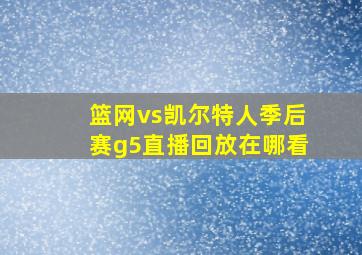 篮网vs凯尔特人季后赛g5直播回放在哪看